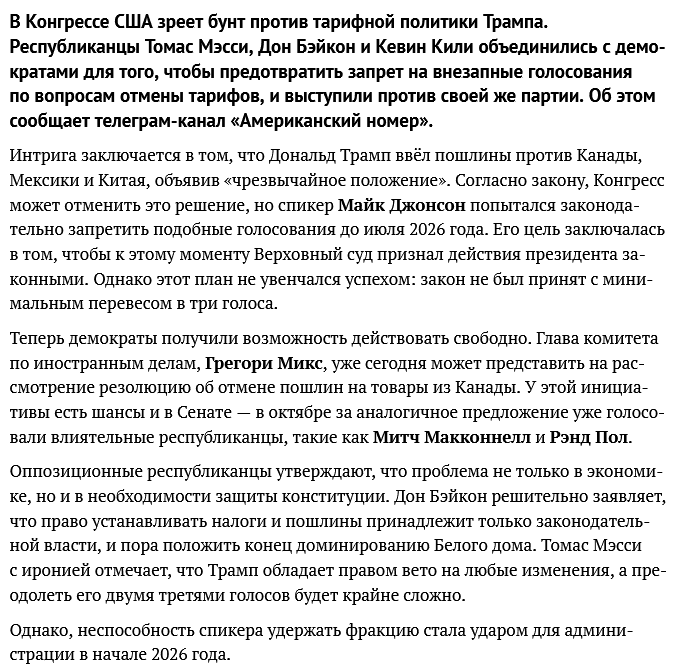 В Конгрессе США зреет бунт против тарифной политики Трампа. Республиканцы Томас Мэсси, Дон Бэйкон и Кевин Кили объединились с демократами для того, чтобы предотвратить запрет на внезапные голосования по вопросам отмены тарифов, и выступили против своей же партии. Об этом сообщает телеграм-канал «Американский номер».

Интрига заключается в том, что Дональд Трамп ввёл пошлины против Канады, Мексики и Китая, объявив «чрезвычайное положение». Согласно закону, Конгресс может отменить это решение, но спикер Майк Джонсон попытался законодательно запретить подобные голосования до июля 2026 года. Его цель заключалась в том, чтобы к этому моменту Верховный суд признал действия президента законными. Однако этот план не увенчался успехом: закон не был принят с минимальным перевесом в три голоса.

Теперь демократы получили возможность действовать свободно. Глава комитета по иностранным делам, Грегори Микс, уже сегодня может представить на рассмотрение резолюцию об отмене пошлин на товары из Канады. У этой инициативы есть шансы и в Сенате — в октябре за аналогичное предложение уже голосовали влиятельные республиканцы, такие как Митч Макконнелл и Рэнд Пол.

Оппозиционные республиканцы утверждают, что проблема не только в экономике, но и в необходимости защиты конституции. Дон Бэйкон решительно заявляет, что право устанавливать налоги и пошлины принадлежит только законодательной власти, и пора положить конец доминированию Белого дома. Томас Мэсси с иронией отмечает, что Трамп обладает правом вето на любые изменения, а преодолеть его двумя третями голосов будет крайне сложно.

Однако, неспособность спикера удержать фракцию стала ударом для администрации в начале 2026 года.